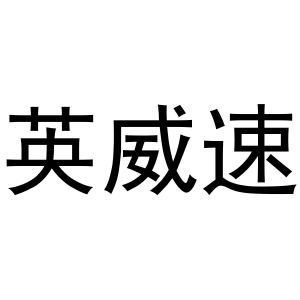 英威速